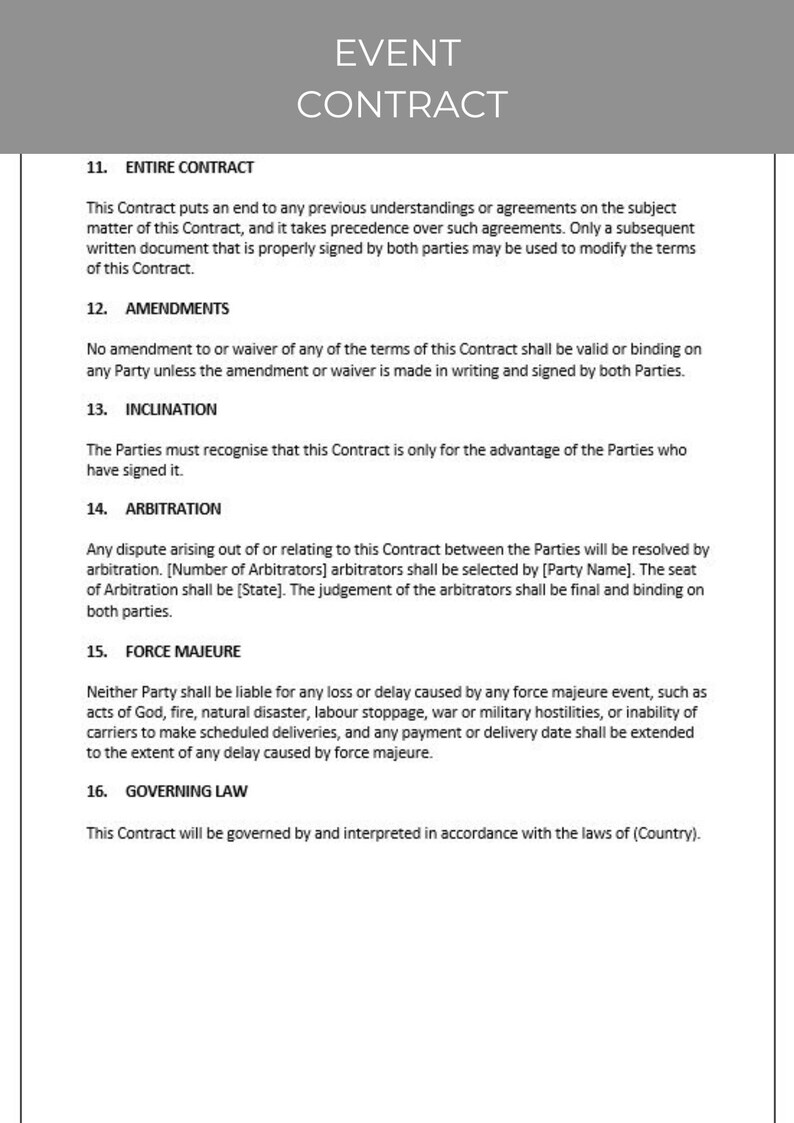 EVENT
CONTRACT

11. ENTIRE CONTRACT

This Contract puts an end to any previous understandings or agreements on the subject matter of this Contract, and it takes precedence over such agreements. Only a subsequent written document that is properly signed by both parties may be used to modify the terms of this Contract.

12. AMENDMENTS

No amendment to or waiver of any of the terms of this Contract shall be valid or binding on any Party unless the amendment or waiver is made in writing and signed by both Parties.

13. INCLINATION

The Parties must recognise that this Contract is only for the advantage of the Parties who have signed it.

14. ARBITRATION

Any dispute arising out of or relating to this Contract between the Parties will be resolved by arbitration. [Number of Arbitrators] arbitrators shall be selected by [Party Name]. The seat of Arbitration shall be [State]. The judgement of the arbitrators shall be final and binding on both parties.

15. FORCE MAJEURE

Neither Party shall be liable for any loss or delay caused by any force majeure event, such as acts of God, fire, natural disaster, labour stoppage, war or military hostilities, or inability of carriers to make scheduled deliveries, and any payment or delivery date shall be extended to the extent of any delay caused by force majeure.

16. GOVERNING LAW

This Contract will be governed by and interpreted in accordance with the laws of (Country).